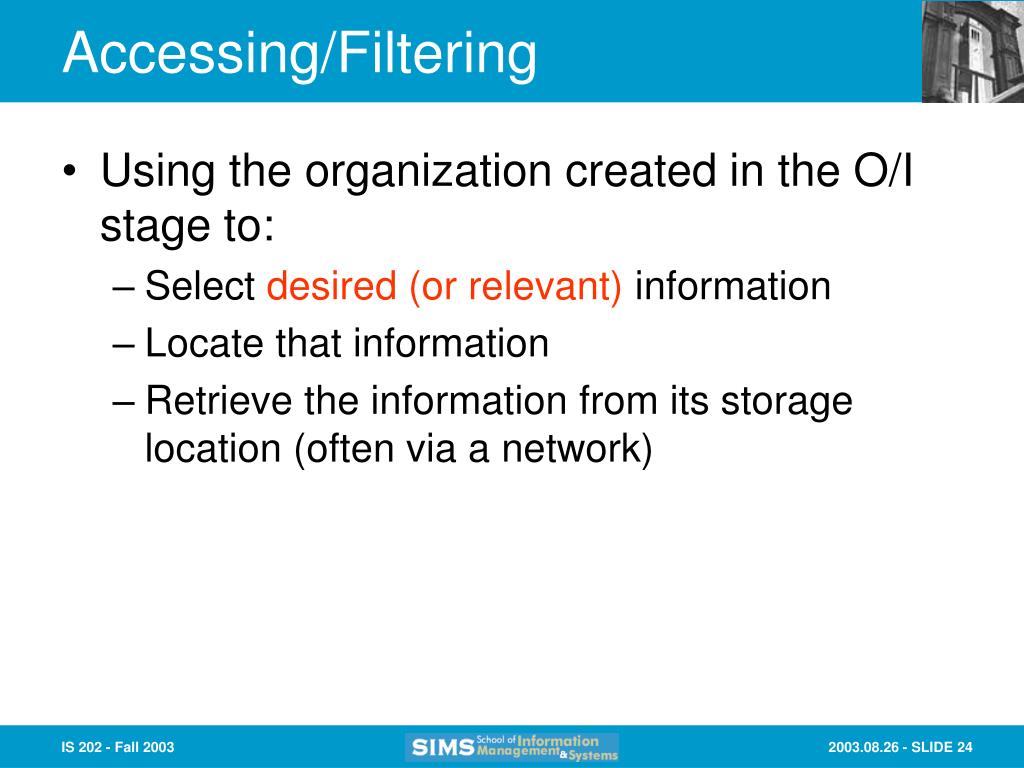 Accessing/Filtering

• Using the organization created in the O/I stage to:
– Select desired (or relevant) information
– Locate that information
– Retrieve the information from its storage location (often via a network)

IS 202 - Fall 2003

SIMS School of Information Management & Systems

2003.08.26 - SLIDE 24